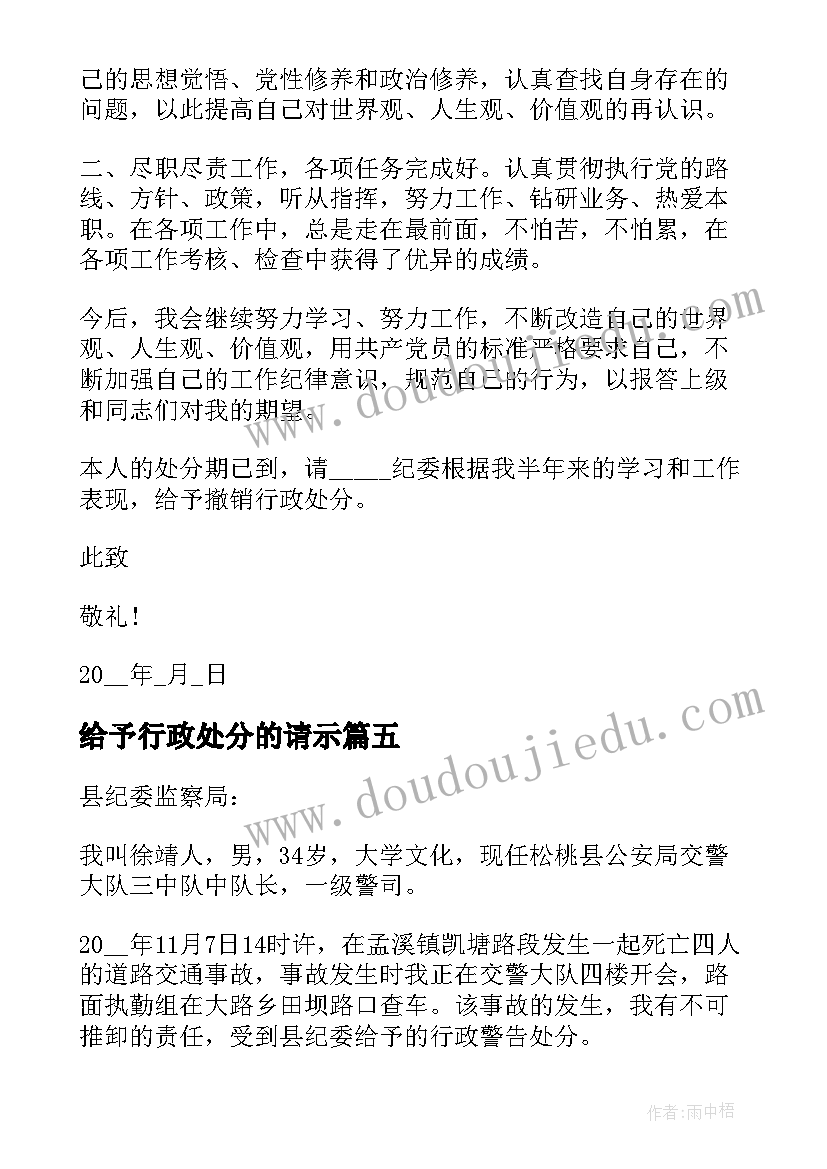 己的思想觉悟、党性修养和政治修养，认真查找自身存在的问题，以此提高自己对世界观、人生观、价值观的再认识。

二、尽职尽责工作，各项任务完成好。认真贯彻执行党的路线、方针、政策，听从指挥，努力工作、钻研业务、热爱本职。在各项工作中，总是走在最前面，不怕苦，不怕累，在各项工作考核、检查中获得了优异的成绩。

今后，我会继续努力学习、努力工作，不断改造自己的世界观、人生观、价值观，用共产党员的标准严格要求自己，不断加强自己的工作纪律意识，规范自己的行为，以报答上级和同志们对我的期望。

本人的处分期已到，请_____纪委根据我半年来的学习和工作表现，给予撤销行政处分。

此致

敬礼！

20__年_月_日

给予行政处分的请示篇五

县纪委监察局：

我叫徐靖人，男，34岁，大学文化，现任松桃县公安局交警大队三中队中队长，一级警司。

20__年11月7日14时许，在孟溪镇凯塘路段发生一起死亡四人的道路交通事故，事故发生时我正在交警大队四楼开会，路面执勤组在大路乡田坝路口查车。该事故的发生，我有不可推卸的责任，受到县纪委给予的行政警告处分。

www.doudoujiedu.com

www.doudoujiedu.com

作者：雨中梧